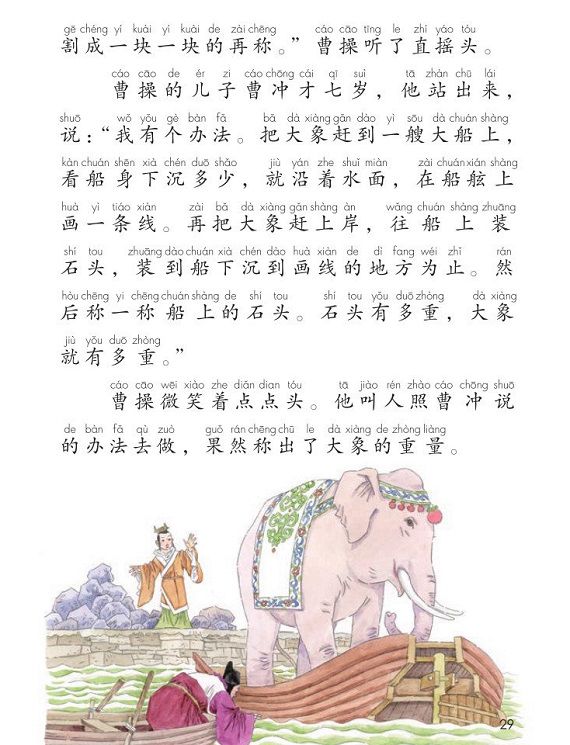 gē chéng yí kuài yí kuài de zài chēng cáo cāo tīng le zhí yáo tóu
割成一块一块的再称。”曹操听了直摇头。

cáo cāo de ér zi cáo chōng cái qī suì tā zhàn chū lái
曹操的儿子曹冲才七岁，他站出来，

shuō wǒ yǒu gè bàn fǎ bǎ dà xiàng gǎn dào yì sōu dà chuán shàng
说：“我有个办法。把大象赶到一艘大船上，

kàn chuán shēn xià chén duō shǎo jiù yán zhe shuǐ miàn zài chuán xián shàng
看船身下沉多少，就沿着水面，在船舷上

huà yì tiáo xiàn zài bǎ dà xiàng gǎn shàng àn wǎng chuán shàng zhuāng
画一条线。再把大象赶上岸，往船上装

shí tou zhuāng dào chuán xià chén dào huà xiàn de dì fang wéi zhǐ rán
石头，装到船下沉到画线的地方为止。然

hòu chēng yi chēng chuán shàng de shí tou shí tou yǒu duō zhòng dà xiàng
后称一称船上的石头。石头有多重，大象

jiù yǒu duō zhòng
就有多重。”

cáo cāo wēi xiào zhe diǎn dian tóu tā jiào rén zhào cáo chōng shuō
曹操微笑着点点头。他叫人照曹冲说

de bàn fǎ qù zuò guǒ rán chēng chū le dà xiàng de zhòng liàng
的办法去做，果然称出了大象的重量。

29